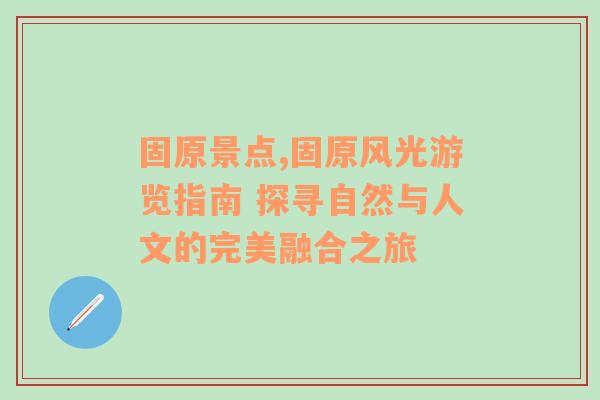 固原景点,固原风光游览指南 探寻自然与人文的完美融合之旅